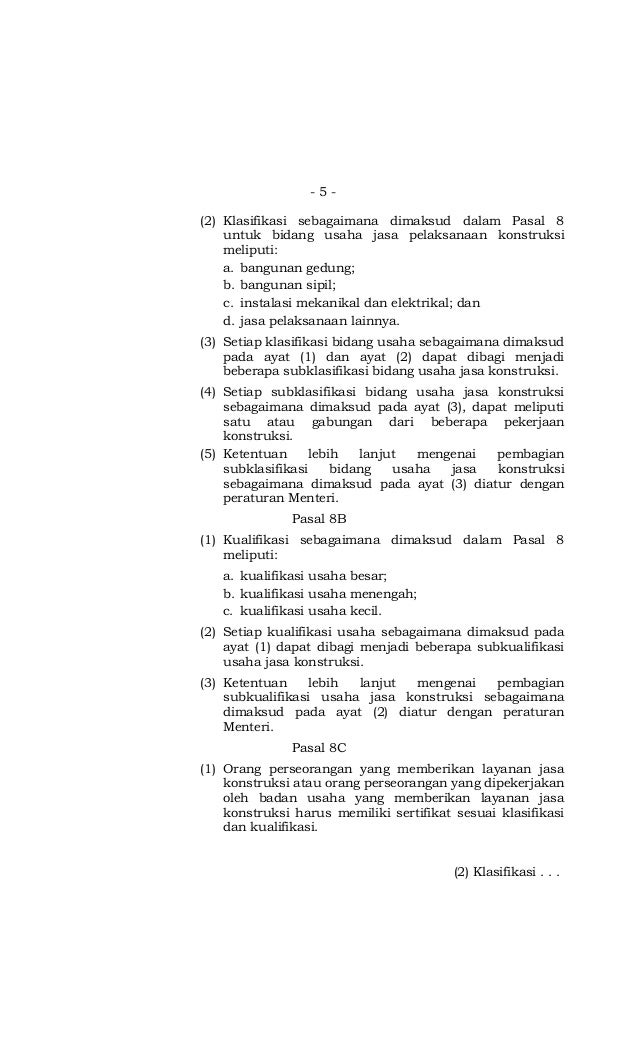 - 5 -

(2) Klasifikasi sebagaimana dimaksud dalam Pasal 8 untuk bidang usaha jasa pelaksanaan konstruksi meliputi:

a. bangunan gedung;

b. bangunan sipil;

c. instalasi mekanikal dan elektrikal; dan

d. jasa pelaksanaan lainnya.

(3) Setiap klasifikasi bidang usaha sebagaimana dimaksud pada ayat (1) dan ayat (2) dapat dibagi menjadi beberapa subklasifikasi bidang usaha jasa konstruksi.

(4) Setiap subklasifikasi bidang usaha jasa konstruksi sebagaimana dimaksud pada ayat (3), dapat meliputi satu atau gabungan dari beberapa pekerjaan konstruksi.

(5) Ketentuan lebih lanjut mengenai pembagian subklasifikasi bidang usaha jasa konstruksi sebagaimana dimaksud pada ayat (3) diatur dengan peraturan Menteri.

Pasal 8B

(1) Kualifikasi sebagaimana dimaksud dalam Pasal 8 meliputi:

a. kualifikasi usaha besar;

b. kualifikasi usaha menengah;

c. kualifikasi usaha kecil.

(2) Setiap kualifikasi usaha sebagaimana dimaksud pada ayat (1) dapat dibagi menjadi beberapa subkualifikasi usaha jasa konstruksi.

(3) Ketentuan lebih lanjut mengenai pembagian subkualifikasi usaha jasa konstruksi sebagaimana dimaksud pada ayat (2) diatur dengan peraturan Menteri.

Pasal 8C

(1) Orang perseorangan yang memberikan layanan jasa konstruksi atau orang perseorangan yang dipekerjakan oleh badan usaha yang memberikan layanan jasa konstruksi harus memiliki sertifikat sesuai klasifikasi dan kualifikasi.

(2) Klasifikasi . . .